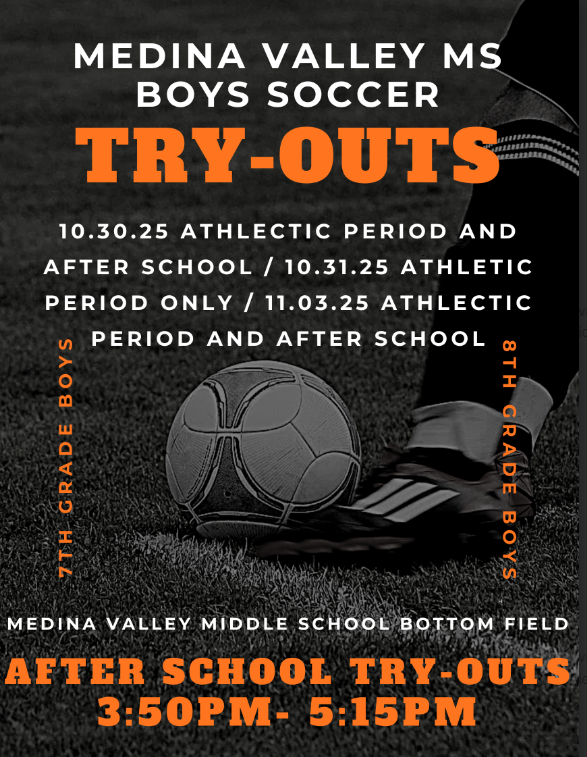 MEDINA VALLEY MS
BOYS SOCCER
TRY-OUTS

10.30.25 ATHLECTIC PERIOD AND AFTER SCHOOL / 10.31.25 ATHLETIC PERIOD ONLY / 11.03.25 ATHLECTIC PERIOD AND AFTER SCHOOL

7TH GRADE BOYS

8TH GRADE BOYS

MEDINA VALLEY MIDDLE SCHOOL BOTTOM FIELD

AFTER SCHOOL TRY-OUTS
3:50PM- 5:15PM